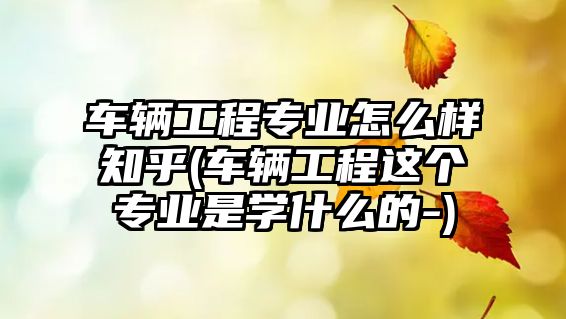 车辆工程专业怎么样知乎(车辆工程这个专业是学什么的-)